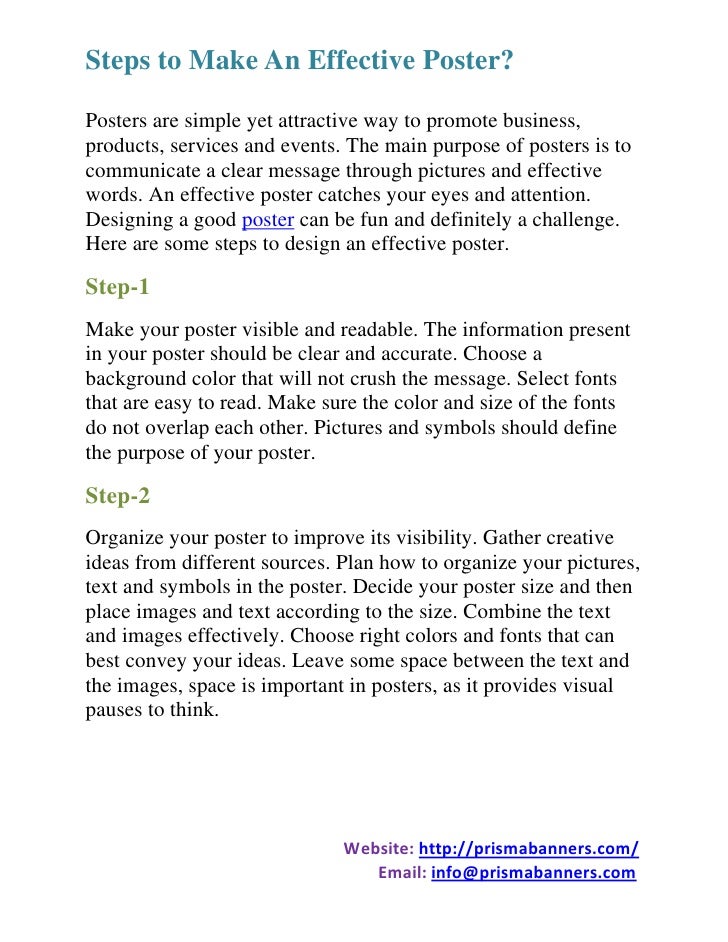 Steps to Make An Effective Poster?

Posters are simple yet attractive way to promote business, products, services and events. The main purpose of posters is to communicate a clear message through pictures and effective words. An effective poster catches your eyes and attention. Designing a good poster can be fun and definitely a challenge. Here are some steps to design an effective poster.

Step-1

Make your poster visible and readable. The information present in your poster should be clear and accurate. Choose a background color that will not crush the message. Select fonts that are easy to read. Make sure the color and size of the fonts do not overlap each other. Pictures and symbols should define the purpose of your poster.

Step-2

Organize your poster to improve its visibility. Gather creative ideas from different sources. Plan how to organize your pictures, text and symbols in the poster. Decide your poster size and then place images and text according to the size. Combine the text and images effectively. Choose right colors and fonts that can best convey your ideas. Leave some space between the text and the images, space is important in posters, as it provides visual pauses to think.

Website: http://prismabanners.com/
Email: info@prismabanners.com